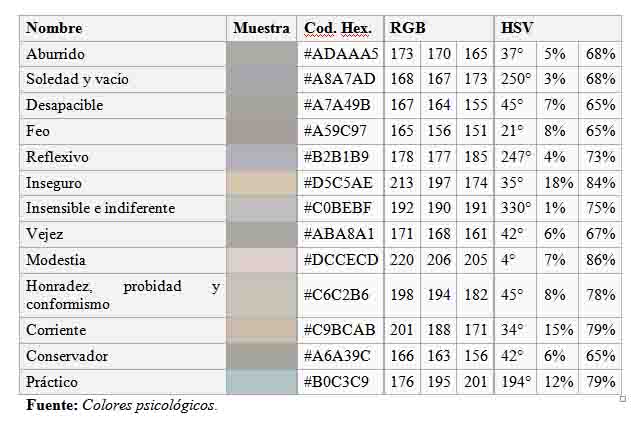 | Nombre | Muestra | Cod. Hex. | RGB | | | HSV | | |
|---|---|---|---|---|---|---|---|---|
| Aburrido | | #ADAAA5 | 173 | 170 | 165 | 37° | 5% | 68% |
| Soledad y vacío | | #A8A7AD | 168 | 167 | 173 | 250° | 3% | 68% |
| Desapacible | | #A7A49B | 167 | 164 | 155 | 45° | 7% | 65% |
| Feo | | #A59C97 | 165 | 156 | 151 | 21° | 8% | 65% |
| Reflexivo | | #B2B1B9 | 178 | 177 | 185 | 247° | 4% | 73% |
| Inseguro | | #D5C5AE | 213 | 197 | 174 | 35° | 18% | 84% |
| Insensible e indiferente | | #C0BEBF | 192 | 190 | 191 | 330° | 1% | 75% |
| Vejez | | #ABA8A1 | 171 | 168 | 161 | 42° | 6% | 67% |
| Modestia | | #DCCECD | 220 | 206 | 205 | 4° | 7% | 86% |
| Honradez, probidad y conformismo | | #C6C2B6 | 198 | 194 | 182 | 45° | 8% | 78% |
| Corriente | | #C9BCAB | 201 | 188 | 171 | 34° | 15% | 79% |
| Conservador | | #A6A39C | 166 | 163 | 156 | 42° | 6% | 65% |
| Práctico | | #B0C3C9 | 176 | 195 | 201 | 194° | 12% | 79% |

**Fuente:** *Colores psicológicos.*